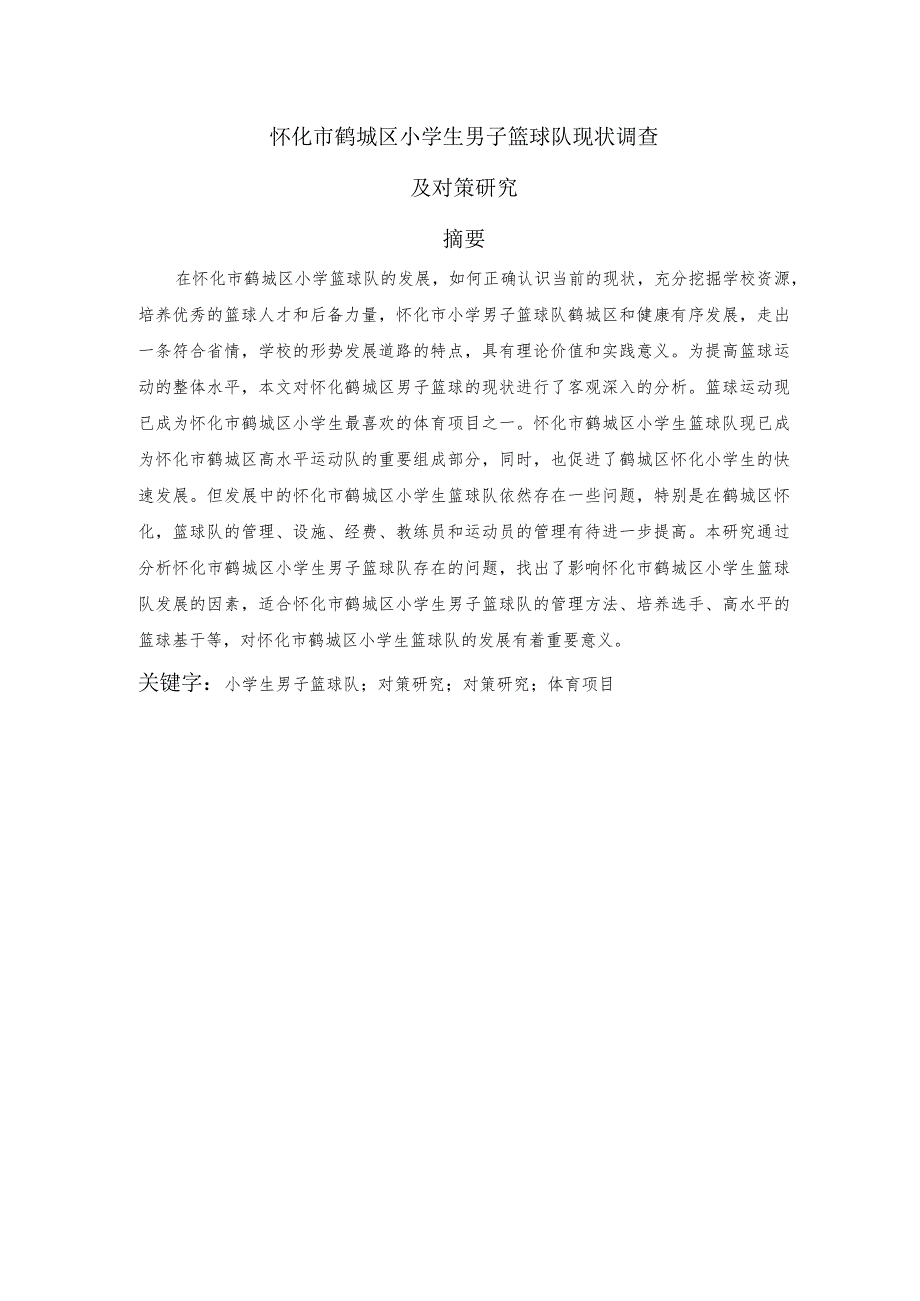 怀化市鹤城区小学生男子篮球队现状调查

及对策研究

摘要

在怀化市鹤城区小学篮球队的发展，如何正确认识当前的现状，充分挖掘学校资源，培养优秀的篮球人才和后备力量，怀化市小学男子篮球队鹤城区和健康有序发展，走出一条符合省情，学校的形势发展道路的特点，具有理论价值和实践意义。为提高篮球运动的整体水平，本文对怀化鹤城区男子篮球的现状进行了客观深入的分析。篮球运动现已成为怀化市鹤城区小学生最喜欢的体育项目之一。怀化市鹤城区小学生篮球队现已成为怀化市鹤城区高水平运动队的重要组成部分，同时，也促进了鹤城区怀化小学生的快速发展。但发展中的怀化市鹤城区小学生篮球队依然存在一些问题，特别是在鹤城区怀化，篮球队的管理、设施、经费、教练员和运动员的管理有待进一步提高。本研究通过分析怀化市鹤城区小学生男子篮球队存在的问题，找出了影响怀化市鹤城区小学生篮球队发展的因素，适合怀化市鹤城区小学生男子篮球队的管理方法、培养选手、高水平的篮球基干等，对怀化市鹤城区小学生篮球队的发展有着重要意义。

关键字：小学生男子篮球队；对策研究；对策研究；体育项目